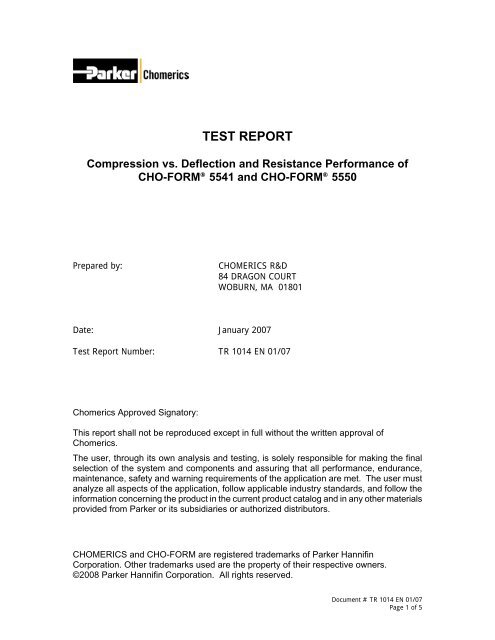 Parker Chomerics

TEST REPORT

Compression vs. Deflection and Resistance Performance of CHO-FORM® 5541 and CHO-FORM® 5550

Prepared by: CHOMERICS R&D
84 DRAGON COURT
WOBURN, MA 01801

Date: January 2007

Test Report Number: TR 1014 EN 01/07

Chomerics Approved Signatory:

This report shall not be reproduced except in full without the written approval of Chomerics.

The user, through its own analysis and testing, is solely responsible for making the final selection of the system and components and assuring that all performance, endurance, maintenance, safety and warning requirements of the application are met. The user must analyze all aspects of the application, follow applicable industry standards, and follow the information concerning the product in the current product catalog and in any other materials provided from Parker or its subsidiaries or authorized distributors.

CHOMERICS and CHO-FORM are registered trademarks of Parker Hannifin Corporation. Other trademarks used are the property of their respective owners. ©2008 Parker Hannifin Corporation. All rights reserved.

Document # TR 1014 EN 01/07
Page 1 of 5